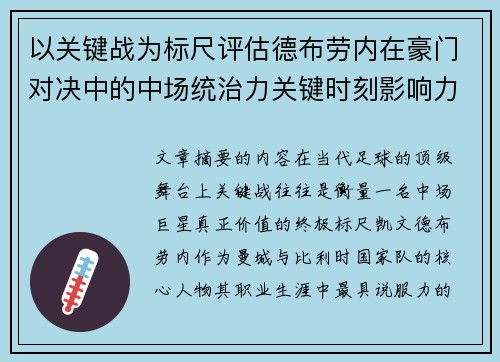 以关键战为标尺评估德布劳内在豪门对决中的中场统治力关键时刻影响力

文章摘要的内容在当代足球的顶级舞台上关键战往往是衡量一名中场巨星真正价值的终极标尺凯文德布劳内作为曼城与比利时国家队的核心人物其职业生涯中最具说服力的